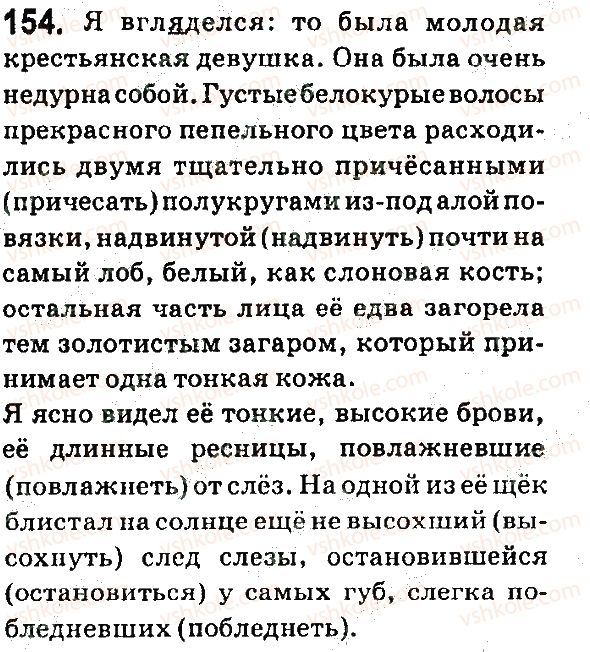 154. Я вгляделся: то была молодая крестьянская девушка. Она была очень недурна собой. Густые белокурые волосы прекрасного пепельного цвета расходились двумя тщательно причёсанными (причесать) полукругами из-под алой повязки, надвинутой (надвинуть) почти на самый лоб, белый, как слоновая кость; остальная часть лица её едва загорела тем золотистым загаром, который принимает одна тонкая кожа.
Я ясно видел её тонкие, высокие брови, её длинные ресницы, повлажневшие (повлажнеть) от слёз. На одной из её щёк блистал на солнце ещё не высохший (высохнуть) след слезы, остановившейся (остановиться) у самых губ, слегка побледневших (побледнеть).
vshkole.com